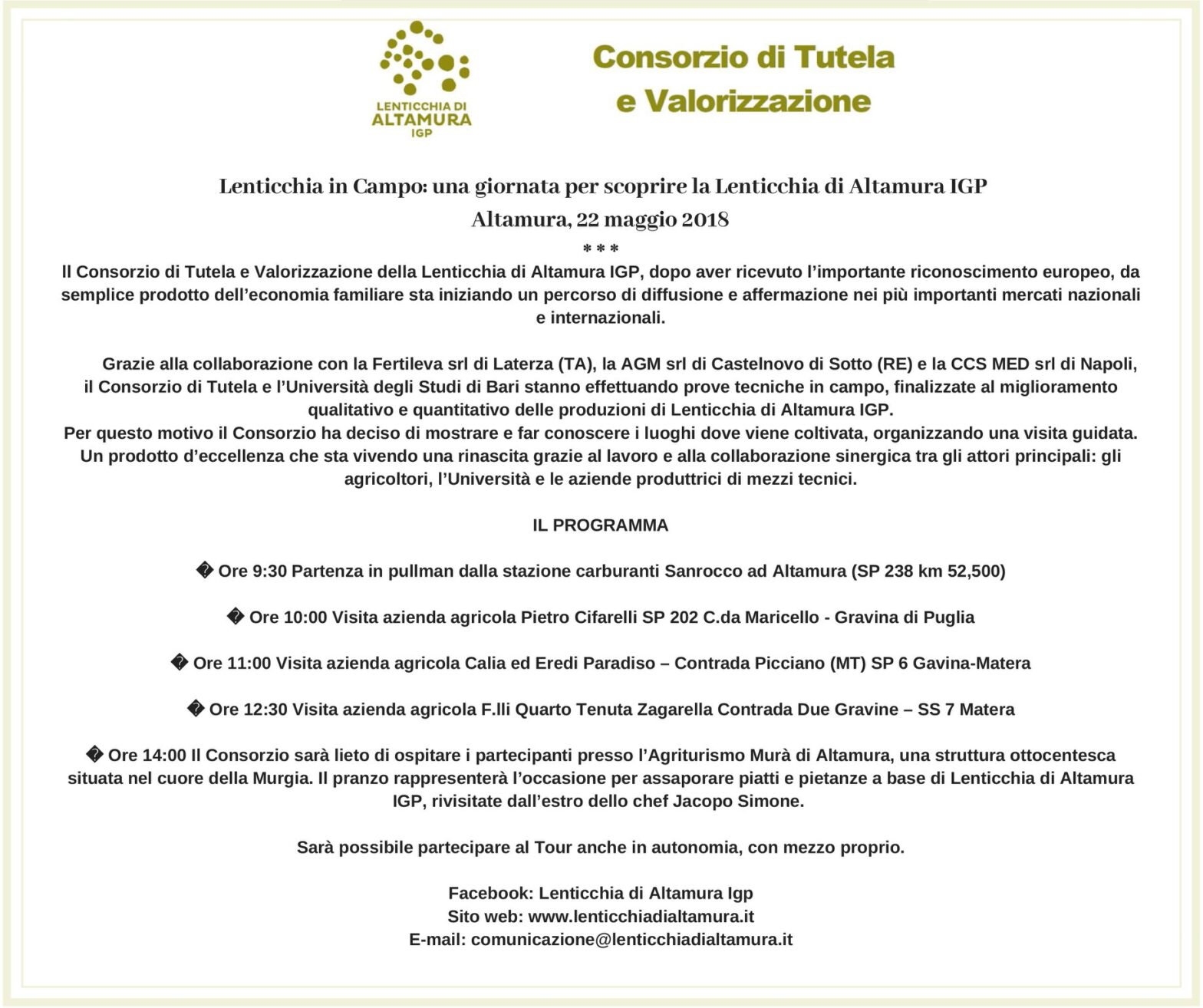 LENTICCHIA DI ALTAMURA IGP

Consorzio di Tutela e Valorizzazione

Lenticchia in Campo: una giornata per scoprire la Lenticchia di Altamura IGP
Altamura, 22 maggio 2018
* * *
Il Consorzio di Tutela e Valorizzazione della Lenticchia di Altamura IGP, dopo aver ricevuto l'importante riconoscimento europeo, da semplice prodotto dell'economia familiare sta iniziando un percorso di diffusione e affermazione nei più importanti mercati nazionali e internazionali.

Grazie alla collaborazione con la Fertileva srl di Laterza (TA), la AGM srl di Castelnovo di Sotto (RE) e la CCS MED srl di Napoli, il Consorzio di Tutela e l'Università degli Studi di Bari stanno effettuando prove tecniche in campo, finalizzate al miglioramento qualitativo e quantitativo delle produzioni di Lenticchia di Altamura IGP.
Per questo motivo il Consorzio ha deciso di mostrare e far conoscere i luoghi dove viene coltivata, organizzando una visita guidata. Un prodotto d'eccellenza che sta vivendo una rinascita grazie al lavoro e alla collaborazione sinergica tra gli attori principali: gli agricoltori, l'Università e le aziende produttrici di mezzi tecnici.

IL PROGRAMMA

� Ore 9:30 Partenza in pullman dalla stazione carburanti Sanrocco ad Altamura (SP 238 km 52,500)

� Ore 10:00 Visita azienda agricola Pietro Cifarelli SP 202 C.da Maricello - Gravina di Puglia

� Ore 11:00 Visita azienda agricola Calia ed Eredi Paradiso – Contrada Picciano (MT) SP 6 Gavina-Matera

� Ore 12:30 Visita azienda agricola F.lli Quarto Tenuta Zagarella Contrada Due Gravine – SS 7 Matera

� Ore 14:00 Il Consorzio sarà lieto di ospitare i partecipanti presso l'Agriturismo Murà di Altamura, una struttura ottocentesca situata nel cuore della Murgia. Il pranzo rappresenterà l'occasione per assaporare piatti e pietanze a base di Lenticchia di Altamura IGP, rivisitate dall'estro dello chef Jacopo Simone.

Sarà possibile partecipare al Tour anche in autonomia, con mezzo proprio.

Facebook: Lenticchia di Altamura Igp
Sito web: www.lenticchiadialtamura.it
E-mail: comunicazione@lenticchiadialtamura.it